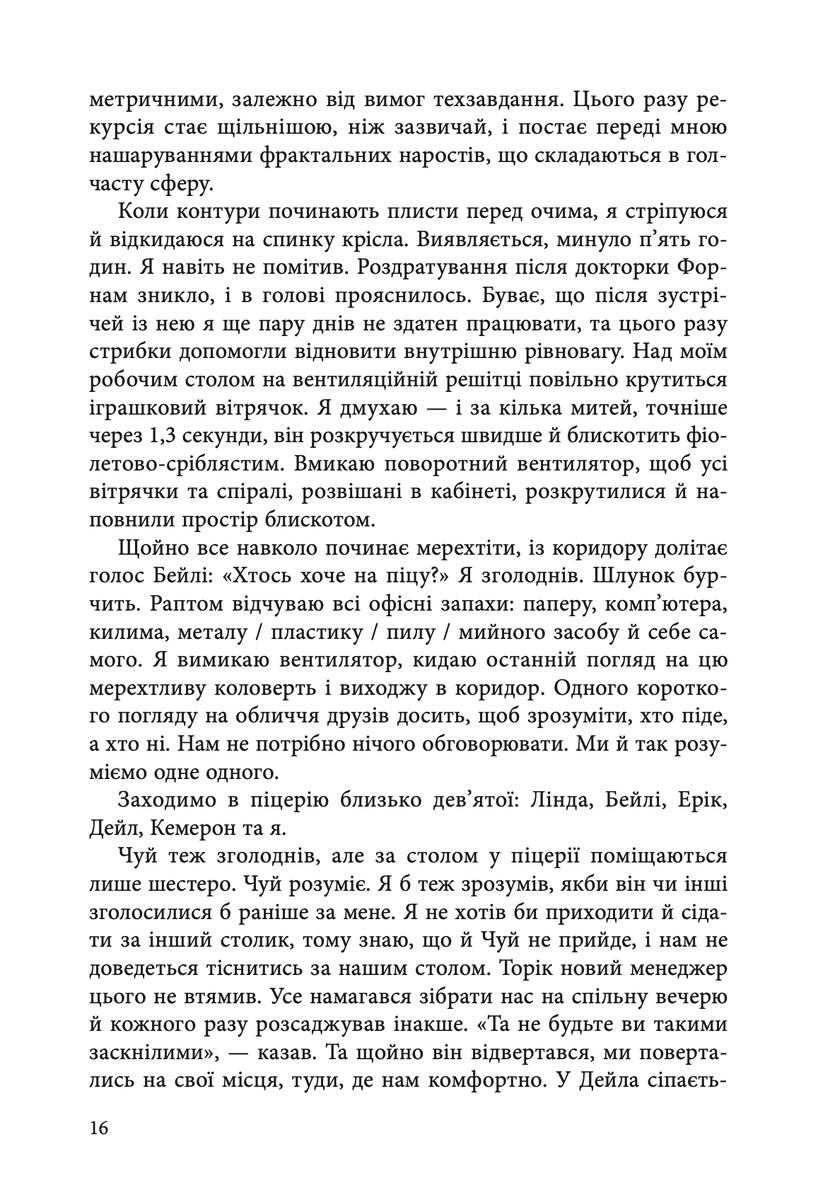 метричними, залежно від вимог техзавдання. Цього разу рекурсія стає щільнішою, ніж зазвичай, і постає переді мною нашаруваннями фрактальних наростів, що складаються в голчасту сферу.

Коли контури починають плисти перед очима, я стріпуюся й відкидаюся на спинку крісла. Виявляється, минуло п'ять годин. Я навіть не помітив. Роздратування після докторки Форнам зникло, і в голові прояснилось. Буває, що після зустрічей із нею я ще пару днів не здатен працювати, та цього разу стрибки допомогли відновити внутрішню рівновагу. Над моїм робочим столом на вентиляційній решітці повільно крутиться іграшковий вітрячок. Я дмухаю — і за кілька митей, точніше через 1,3 секунди, він розкручується швидше й блискотить фіолетово-сріблястим. Вмикаю поворотний вентилятор, щоб усі вітрячки та спіралі, розвішані в кабінеті, розкрутилися й наповнили простір блискотом.

Щойно все навколо починає мерехтіти, із коридору долітає голос Бейлі: «Хтось хоче на піцу?» Я зголоднів. Шлунок бурчить. Раптом відчуваю всі офісні запахи: паперу, комп'ютера, килима, металу / пластику / пилу / мийного засобу й себе самого. Я вимикаю вентилятор, кидаю останній погляд на цю мерехтливу коловерть і виходжу в коридор. Одного короткого погляду на обличчя друзів досить, щоб зрозуміти, хто піде, а хто ні. Нам не потрібно нічого обговорювати. Ми й так розуміємо одне одного.

Заходимо в піцерію близько дев'ятої: Лінда, Бейлі, Ерік, Дейл, Кемерон та я.

Чуй теж зголоднів, але за столом у піцерії поміщаються лише шестеро. Чуй розуміє. Я б теж зрозумів, якби він чи інші зголосилися б раніше за мене. Я не хотів би приходити й сідати за інший столик, тому знаю, що й Чуй не прийде, і нам не доведеться тіснитись за нашим столом. Торік новий менеджер цього не втямив. Усе намагався зібрати нас на спільну вечерю й кожного разу розсаджував інакше. «Та не будьте ви такими заскнілими», — казав. Та щойно він відвертався, ми повертались на свої місця, туди, де нам комфортно. У Дейла сіпаєть-

16